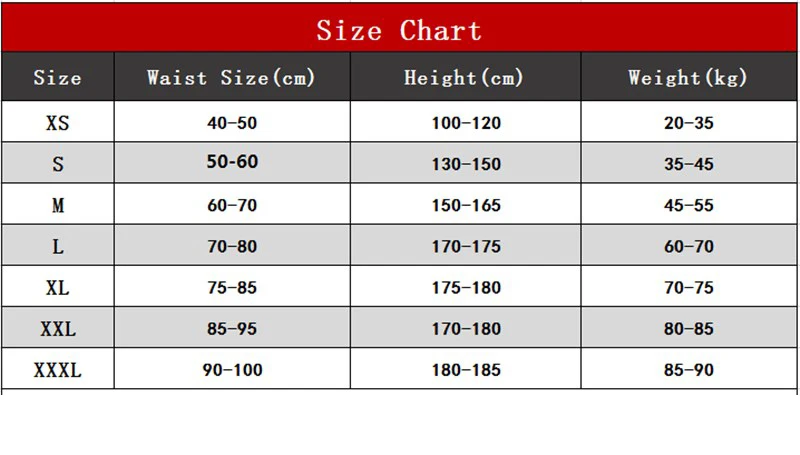 Size Chart

| Size | Waist Size(cm) | Height(cm) | Weight(kg) |
|---|---|---|---|
| XS | 40-50 | 100-120 | 20-35 |
| S | 50-60 | 130-150 | 35-45 |
| M | 60-70 | 150-165 | 45-55 |
| L | 70-80 | 170-175 | 60-70 |
| XL | 75-85 | 175-180 | 70-75 |
| XXL | 85-95 | 170-180 | 80-85 |
| XXXL | 90-100 | 180-185 | 85-90 |